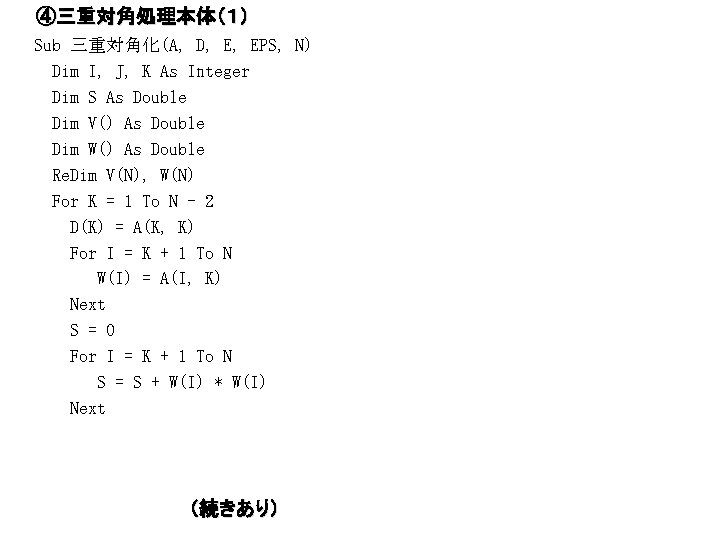 ④三重対角処理本体(1)

Sub 三重対角化(A, D, E, EPS, N)
  Dim I, J, K As Integer
  Dim S As Double
  Dim V() As Double
  Dim W() As Double
  ReDim V(N), W(N)
  For K = 1 To N - 2
    D(K) = A(K, K)
    For I = K + 1 To N
       W(I) = A(I, K)
    Next
    S = 0
    For I = K + 1 To N
       S = S + W(I) * W(I)
    Next

(続きあり)